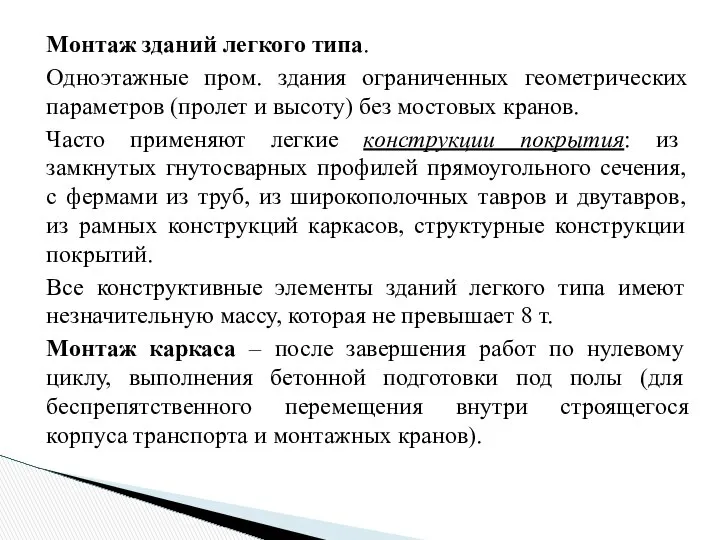 Монтаж зданий легкого типа.

Одноэтажные пром. здания ограниченных геометрических параметров (пролет и высоту) без мостовых кранов.

Часто применяют легкие конструкции покрытия: из замкнутых гнутосварных профилей прямоугольного сечения, с фермами из труб, из широкополочных тавров и двутавров, из рамных конструкций каркасов, структурные конструкции покрытий.

Все конструктивные элементы зданий легкого типа имеют незначительную массу, которая не превышает 8 т.

Монтаж каркаса – после завершения работ по нулевому циклу, выполнения бетонной подготовки под полы (для беспрепятственного перемещения внутри строящегося корпуса транспорта и монтажных кранов).